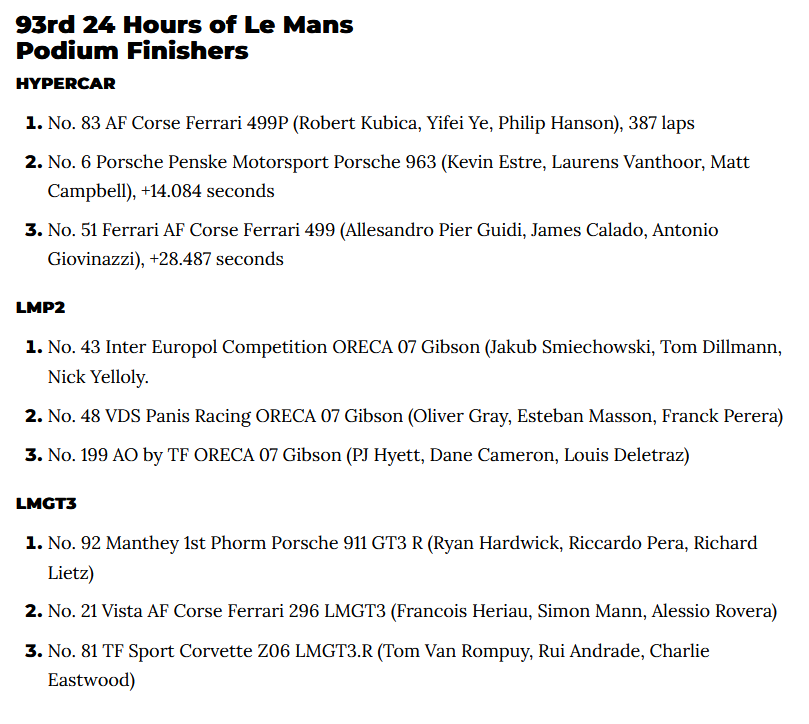 93rd 24 Hours of Le Mans
Podium Finishers

HYPERCAR

1. No. 83 AF Corse Ferrari 499P (Robert Kubica, Yifei Ye, Philip Hanson), 387 laps

2. No. 6 Porsche Penske Motorsport Porsche 963 (Kevin Estre, Laurens Vanthoor, Matt Campbell), +14.084 seconds

3. No. 51 Ferrari AF Corse Ferrari 499 (Allesandro Pier Guidi, James Calado, Antonio Giovinazzi), +28.487 seconds

LMP2

1. No. 43 Inter Europol Competition ORECA 07 Gibson (Jakub Smiechowski, Tom Dillmann, Nick Yelloly.

2. No. 48 VDS Panis Racing ORECA 07 Gibson (Oliver Gray, Esteban Masson, Franck Perera)

3. No. 199 AO by TF ORECA 07 Gibson (PJ Hyett, Dane Cameron, Louis Deletraz)

LMGT3

1. No. 92 Manthey 1st Phorm Porsche 911 GT3 R (Ryan Hardwick, Riccardo Pera, Richard Lietz)

2. No. 21 Vista AF Corse Ferrari 296 LMGT3 (Francois Heriau, Simon Mann, Alessio Rovera)

3. No. 81 TF Sport Corvette Z06 LMGT3.R (Tom Van Rompuy, Rui Andrade, Charlie Eastwood)